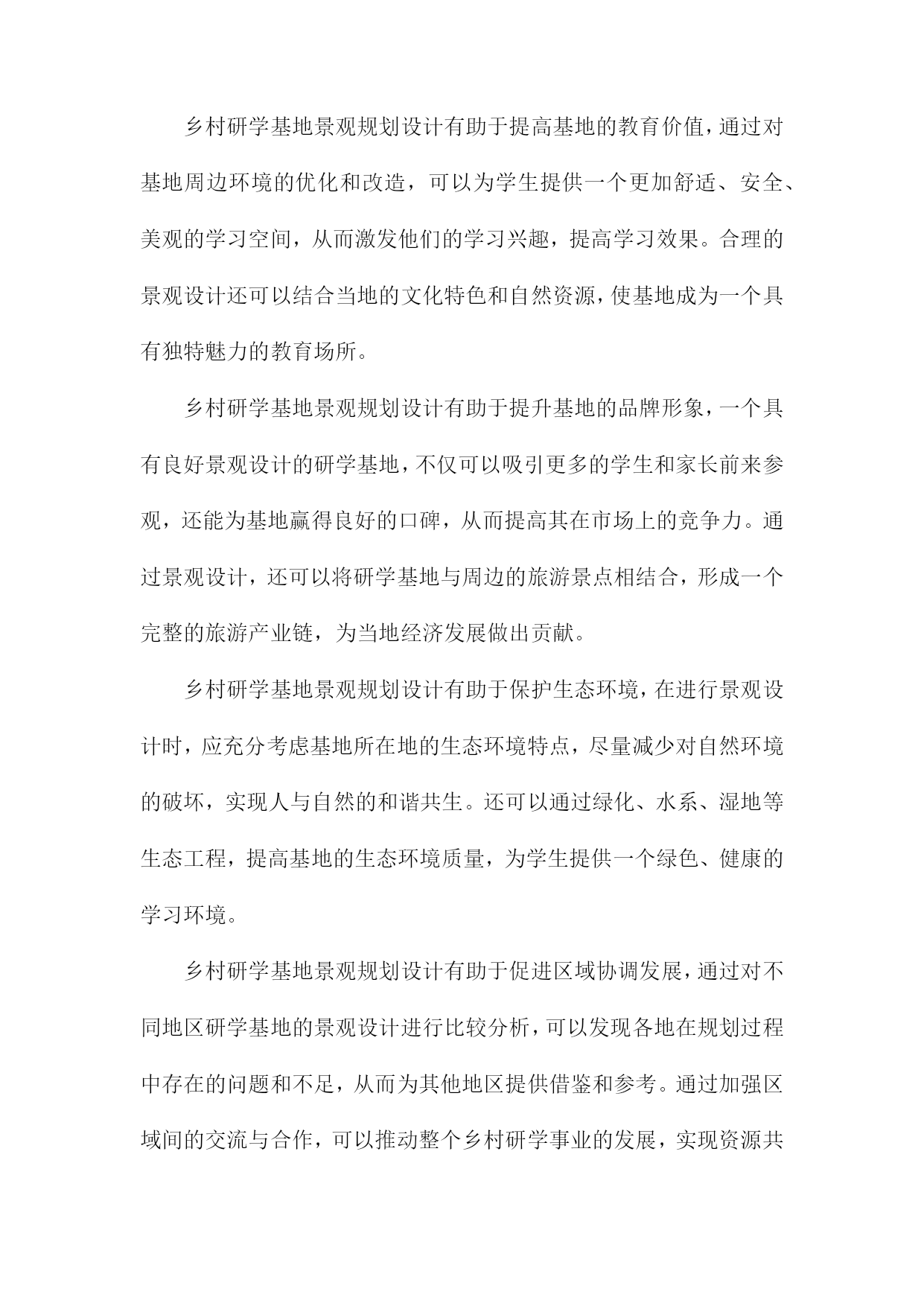 乡村研学基地景观规划设计有助于提高基地的教育价值，通过对基地周边环境的优化和改造，可以为学生提供一个更加舒适、安全、美观的学习空间，从而激发他们的学习兴趣，提高学习效果。合理的景观设计还可以结合当地的文化特色和自然资源，使基地成为一个具有独特魅力的教育场所。

乡村研学基地景观规划设计有助于提升基地的品牌形象，一个具有良好景观设计的研学基地，不仅可以吸引更多的学生和家长前来参观，还能为基地赢得良好的口碑，从而提高其在市场上的竞争力。通过景观设计，还可以将研学基地与周边的旅游景点相结合，形成一个完整的旅游产业链，为当地经济发展做出贡献。

乡村研学基地景观规划设计有助于保护生态环境，在进行景观设计时，应充分考虑基地所在地的生态环境特点，尽量减少对自然环境的破坏，实现人与自然的和谐共生。还可以通过绿化、水系、湿地等生态工程，提高基地的生态环境质量，为学生提供一个绿色、健康的学习环境。

乡村研学基地景观规划设计有助于促进区域协调发展，通过对不同地区研学基地的景观设计进行比较分析，可以发现各地在规划过程中存在的问题和不足，从而为其他地区提供借鉴和参考。通过加强区域间的交流与合作，可以推动整个乡村研学事业的发展，实现资源共